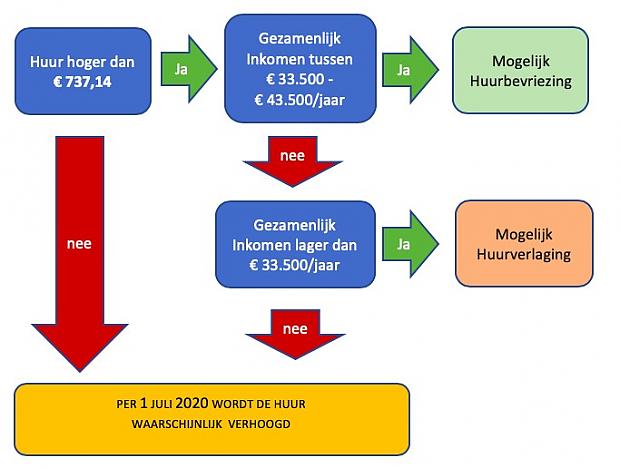 Huur hoger dan € 737,14

Ja

Gezamenlijk Inkomen tussen € 33.500 - € 43.500/jaar

Ja

Mogelijk Huurbevriezing

nee

nee

Gezamenlijk Inkomen lager dan € 33.500/jaar

Ja

Mogelijk Huurverlaging

nee

PER 1 JULI 2020 WORDT DE HUUR WAARSCHIJNLIJK VERHOOGD